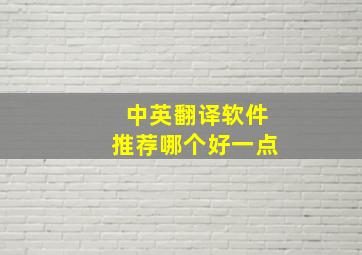 中英翻译软件
推荐哪个好一点